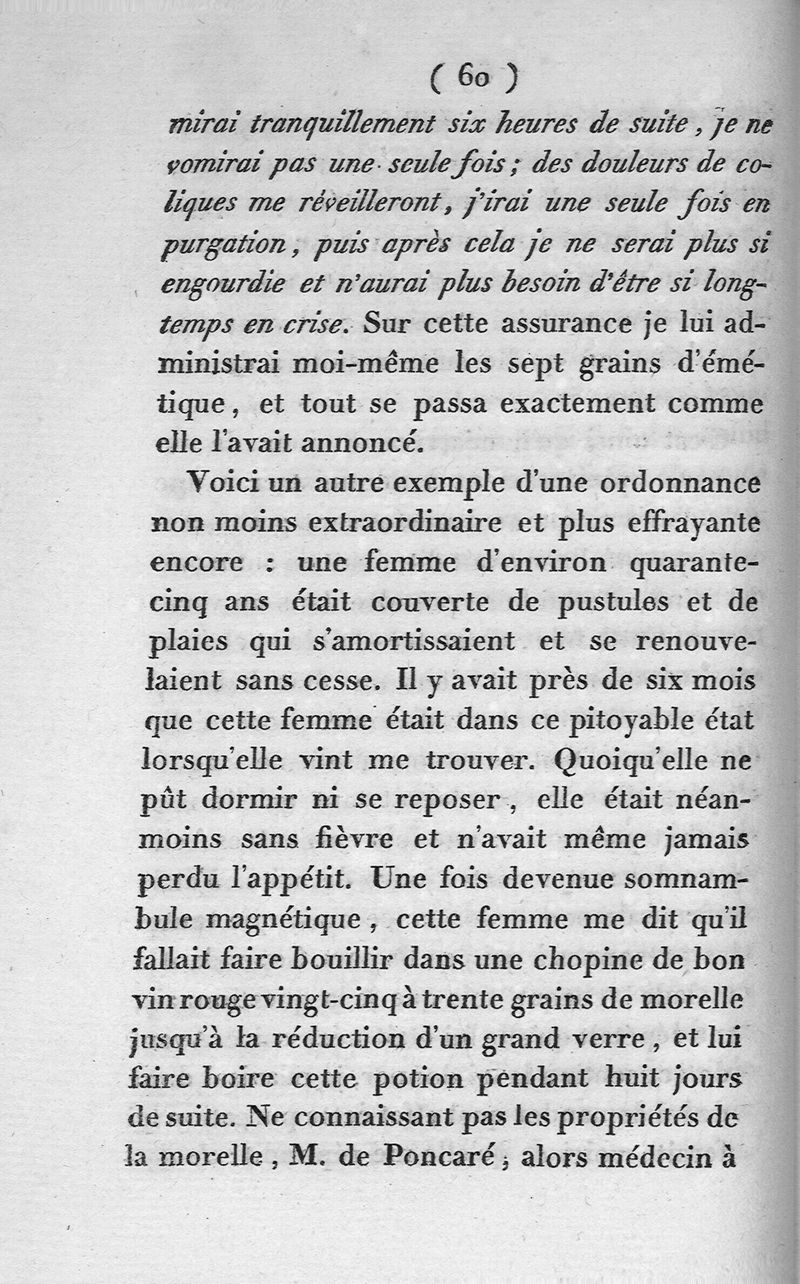 ( 60 )

mirai tranquillement six heures de suite, je ne vomirai pas une seule fois; des douleurs de coliques me réveilleront, j'irai une seule fois en purgation, puis après cela je ne serai plus si engourdie et n'aurai plus besoin d'être si longtemps en crise. Sur cette assurance je lui administrai moi-même les sept grains d'émétique, et tout se passa exactement comme elle l'avait annoncé.

Voici un autre exemple d'une ordonnance non moins extraordinaire et plus effrayante encore : une femme d'environ quarante-cinq ans était couverte de pustules et de plaies qui s'amortissaient et se renouvelaient sans cesse. Il y avait près de six mois que cette femme était dans ce pitoyable état lorsqu'elle vint me trouver. Quoiqu'elle ne pût dormir ni se reposer, elle était néanmoins sans fièvre et n'avait même jamais perdu l'appétit. Une fois devenue somnambule magnétique, cette femme me dit qu'il fallait faire bouillir dans une chopine de bon vin rouge vingt-cinq à trente grains de morelle jusqu'à la réduction d'un grand verre, et lui faire boire cette potion pendant huit jours de suite. Ne connaissant pas les propriétés de la morelle, M. de Poncaré, alors médecin à